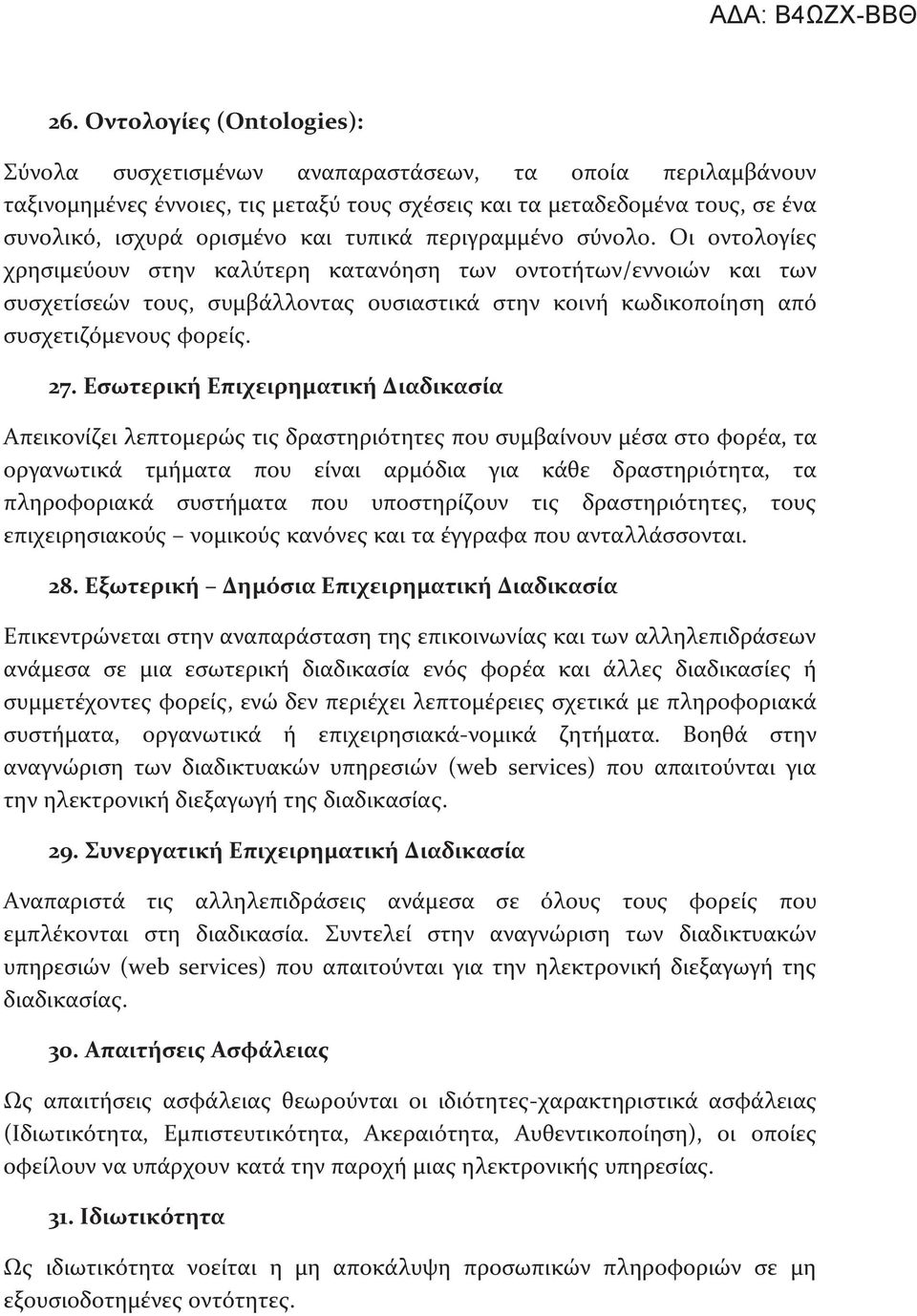 ΑΔΑ: Β4ΩΖΧ-ΒΒΘ

26. Οντολογίες (Ontologies):

Σύνολα συσχετισμένων αναπαραστάσεων, τα οποία περιλαμβάνουν ταξινομημένες έννοιες, τις μεταξύ τους σχέσεις και τα μεταδεδομένα τους, σε ένα συνολικό, ισχυρά ορισμένο και τυπικά περιγραμμένο σύνολο. Οι οντολογίες χρησιμεύουν στην καλύτερη κατανόηση των οντοτήτων/εννοιών και των συσχετίσεών τους, συμβάλλοντας ουσιαστικά στην κοινή κωδικοποίηση από συσχετιζόμενους φορείς.

27. Εσωτερική Επιχειρηματική Διαδικασία

Απεικονίζει λεπτομερώς τις δραστηριότητες που συμβαίνουν μέσα στο φορέα, τα οργανωτικά τμήματα που είναι αρμόδια για κάθε δραστηριότητα, τα πληροφοριακά συστήματα που υποστηρίζουν τις δραστηριότητες, τους επιχειρησιακούς – νομικούς κανόνες και τα έγγραφα που ανταλλάσσονται.

28. Εξωτερική – Δημόσια Επιχειρηματική Διαδικασία

Επικεντρώνεται στην αναπαράσταση της επικοινωνίας και των αλληλεπιδράσεων ανάμεσα σε μια εσωτερική διαδικασία ενός φορέα και άλλες διαδικασίες ή συμμετέχοντες φορείς, ενώ δεν περιέχει λεπτομέρειες σχετικά με πληροφοριακά συστήματα, οργανωτικά ή επιχειρησιακά-νομικά ζητήματα. Βοηθά στην αναγνώριση των διαδικτυακών υπηρεσιών (web services) που απαιτούνται για την ηλεκτρονική διεξαγωγή της διαδικασίας.

29. Συνεργατική Επιχειρηματική Διαδικασία

Αναπαριστά τις αλληλεπιδράσεις ανάμεσα σε όλους τους φορείς που εμπλέκονται στη διαδικασία. Συντελεί στην αναγνώριση των διαδικτυακών υπηρεσιών (web services) που απαιτούνται για την ηλεκτρονική διεξαγωγή της διαδικασίας.

30. Απαιτήσεις Ασφάλειας

Ως απαιτήσεις ασφάλειας θεωρούνται οι ιδιότητες-χαρακτηριστικά ασφάλειας (Ιδιωτικότητα, Εμπιστευτικότητα, Ακεραιότητα, Αυθεντικοποίηση), οι οποίες οφείλουν να υπάρχουν κατά την παροχή μιας ηλεκτρονικής υπηρεσίας.

31. Ιδιωτικότητα

Ως ιδιωτικότητα νοείται η μη αποκάλυψη προσωπικών πληροφοριών σε μη εξουσιοδοτημένες οντότητες.